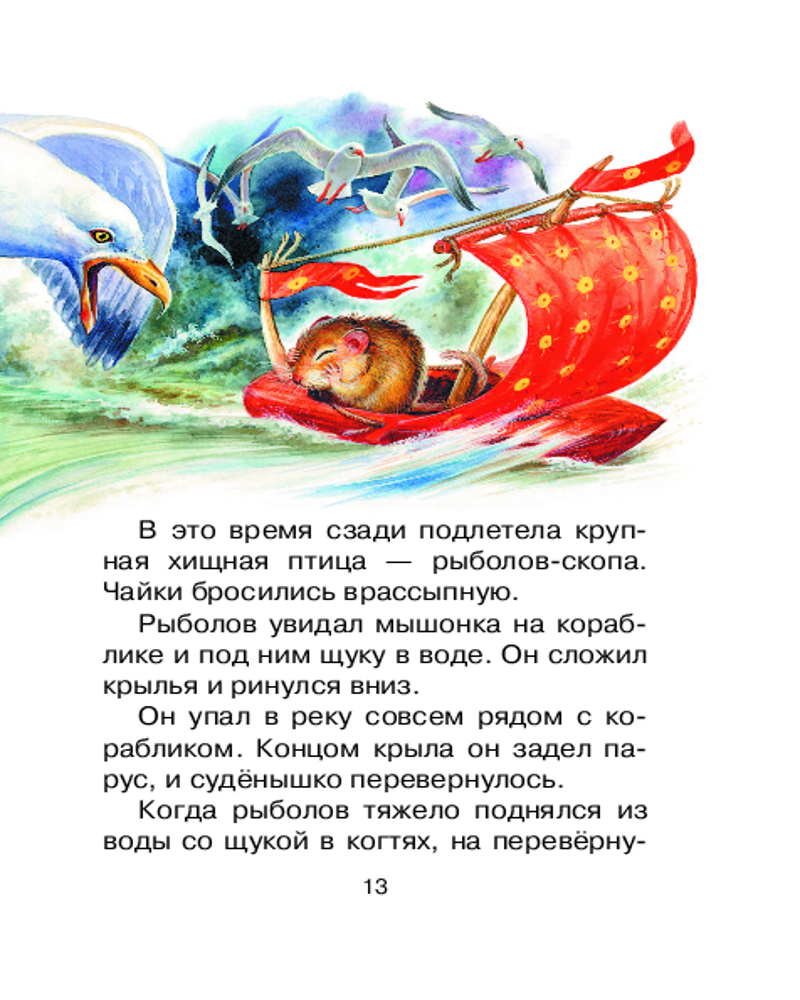 В это время сзади подлетела крупная хищная птица — рыболов-скопа. Чайки бросились врассыпную.

Рыболов увидал мышонка на кораблике и под ним щуку в воде. Он сложил крылья и ринулся вниз.

Он упал в реку совсем рядом с корабликом. Концом крыла он задел парус, и судёнышко перевернулось.

Когда рыболов тяжело поднялся из воды со щукой в когтях, на перевёрну-

13